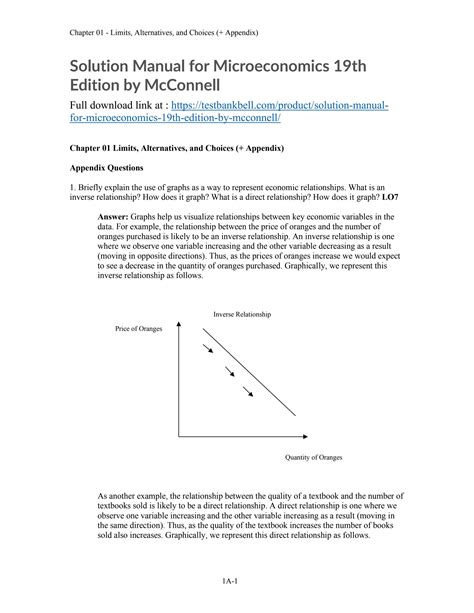 Chapter 01 - Limits, Alternatives, and Choices (+ Appendix)

Solution Manual for Microeconomics 19th Edition by McConnell

Full download link at : https://testbankbell.com/product/solution-manual-for-microeconomics-19th-edition-by-mcconnell/

Chapter 01 Limits, Alternatives, and Choices (+ Appendix)

Appendix Questions

1. Briefly explain the use of graphs as a way to represent economic relationships. What is an inverse relationship? How does it graph? What is a direct relationship? How does it graph? LO7

Answer: Graphs help us visualize relationships between key economic variables in the data. For example, the relationship between the price of oranges and the number of oranges purchased is likely to be an inverse relationship. An inverse relationship is one where we observe one variable increasing and the other variable decreasing as a result (moving in opposite directions). Thus, as the prices of oranges increase we would expect to see a decrease in the quantity of oranges purchased. Graphically, we represent this inverse relationship as follows.

Inverse Relationship

Price of Oranges

Quantity of Oranges

As another example, the relationship between the quality of a textbook and the number of textbooks sold is likely to be a direct relationship. A direct relationship is one where we observe one variable increasing and the other variable increasing as a result (moving in the same direction). Thus, as the quality of the textbook increases the number of books sold also increases. Graphically, we represent this direct relationship as follows.

1A-1